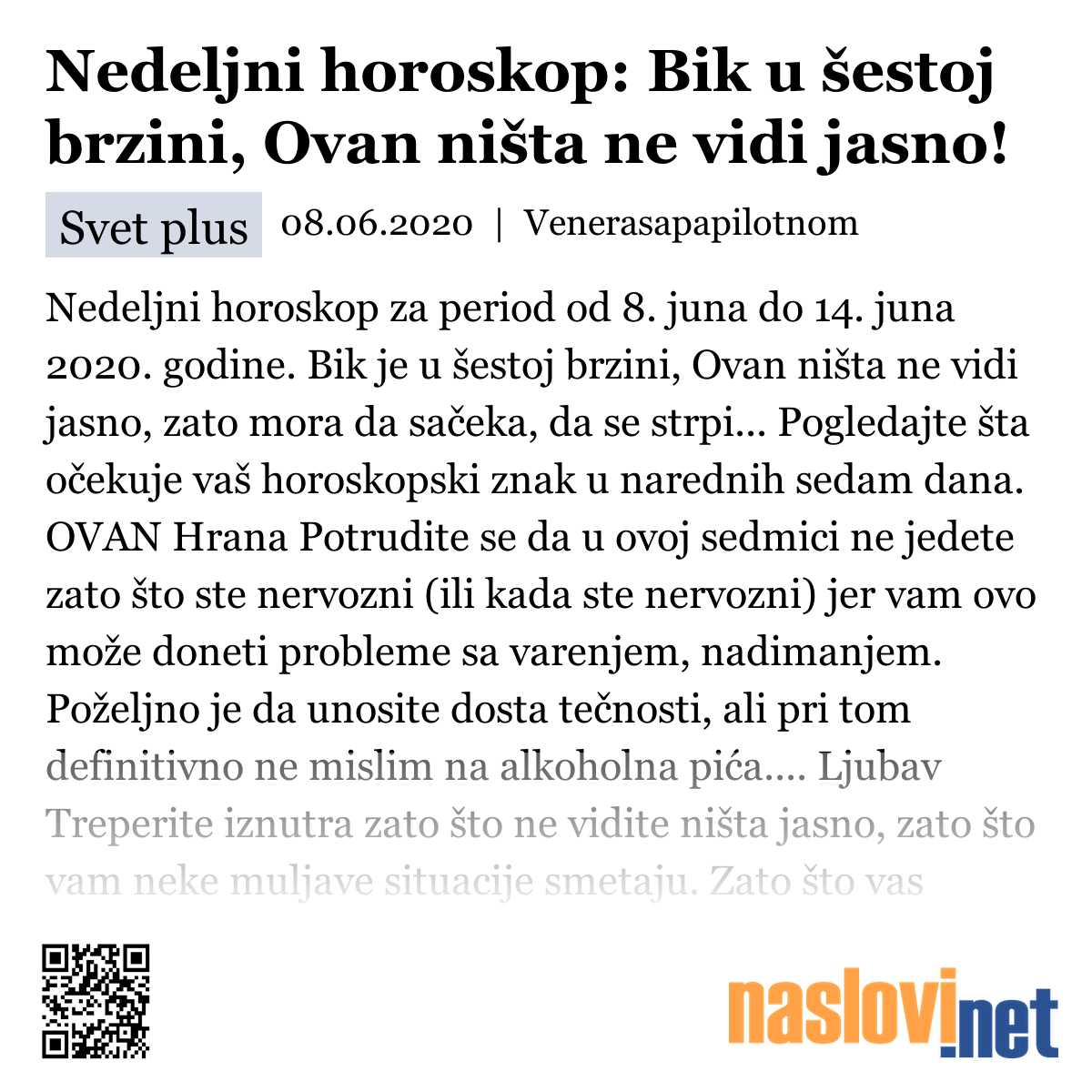 Nedeljni horoskop: Bik u šestoj brzini, Ovan ništa ne vidi jasno!

Svet plus 08.06.2020 | Venerasapapilotnom

Nedeljni horoskop za period od 8. juna do 14. juna 2020. godine. Bik je u šestoj brzini, Ovan ništa ne vidi jasno, zato mora da sačeka, da se strpi... Pogledajte šta očekuje vaš horoskopski znak u narednih sedam dana. OVAN Hrana Potrudite se da u ovoj sedmici ne jedete zato što ste nervozni (ili kada ste nervozni) jer vam ovo može doneti probleme sa varenjem, nadimanjem. Poželjno je da unosite dosta tečnosti, ali pri tom definitivno ne mislim na alkoholna pića.... Ljubav Treperite iznutra zato što ne vidite ništa jasno, zato što vam neke muljave situacije smetaju. Zato što vas

naslovi.net